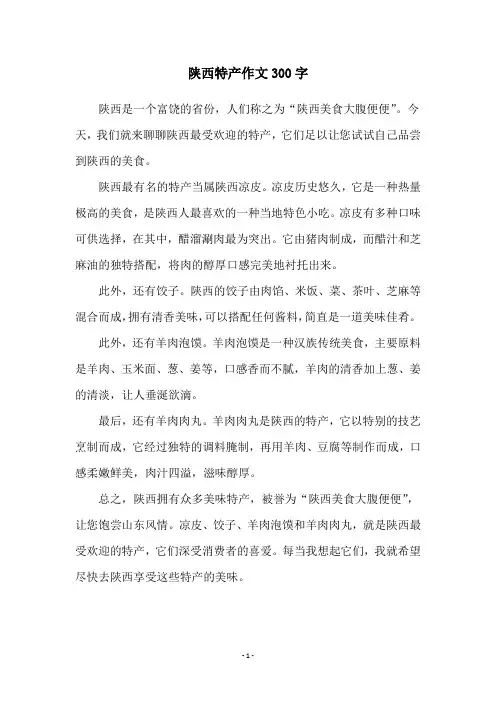 陕西特产作文300字

陕西是一个富饶的省份，人们称之为“陕西美食大腹便便”。今天，我们就来聊聊陕西最受欢迎的特产，它们足以让您试试自己品尝到陕西的美食。

陕西最有名的特产当属陕西凉皮。凉皮历史悠久，它是一种热量极高的美食，是陕西人最喜欢的一种当地特色小吃。凉皮有多种口味可供选择，在其中，醋溜涮肉最为突出。它由猪肉制成，而醋汁和芝麻油的独特搭配，将肉的醇厚口感完美地衬托出来。

此外，还有饺子。陕西的饺子由肉馅、米饭、菜、茶叶、芝麻等混合而成，拥有清香美味，可以搭配任何酱料，简直是一道美味佳肴。

此外，还有羊肉泡馍。羊肉泡馍是一种汉族传统美食，主要原料是羊肉、玉米面、葱、姜等，口感香而不腻，羊肉的清香加上葱、姜的清淡，让人垂涎欲滴。

最后，还有羊肉肉丸。羊肉肉丸是陕西的特产，它以特别的技艺烹制而成，它经过独特的调料腌制，再用羊肉、豆腐等制作而成，口感柔嫩鲜美，肉汁四溢，滋味醇厚。

总之，陕西拥有众多美味特产，被誉为“陕西美食大腹便便”，让您饱尝山东风情。凉皮、饺子、羊肉泡馍和羊肉肉丸，就是陕西最受欢迎的特产，它们深受消费者的喜爱。每当我想起它们，我就希望尽快去陕西享受这些特产的美味。

- 1 -